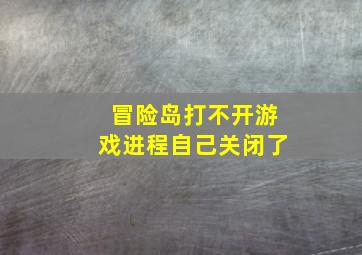 冒险岛打不开游戏进程自己关闭了